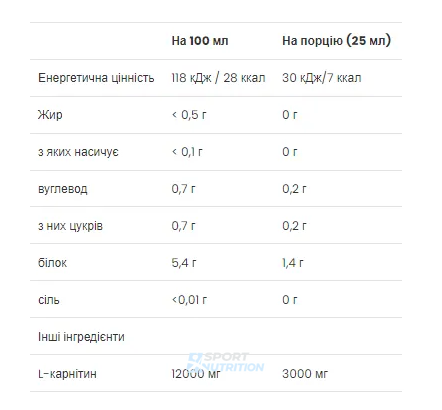 | | На 100 мл | На порцію (25 мл) |
|---|---|---|
| Енергетична цінність | 118 кДж / 28 ккал | 30 кДж/7 ккал |
| Жир | < 0,5 г | 0 г |
| з яких насичує | < 0,1 г | 0 г |
| вуглевод | 0,7 г | 0,2 г |
| з них цукрів | 0,7 г | 0,2 г |
| білок | 5,4 г | 1,4 г |
| сіль | <0,01 г | 0 г |
| Інші інгредієнти | | |
| L-карнітин | 12000 мг | 3000 мг |

SPORT NUTRITION